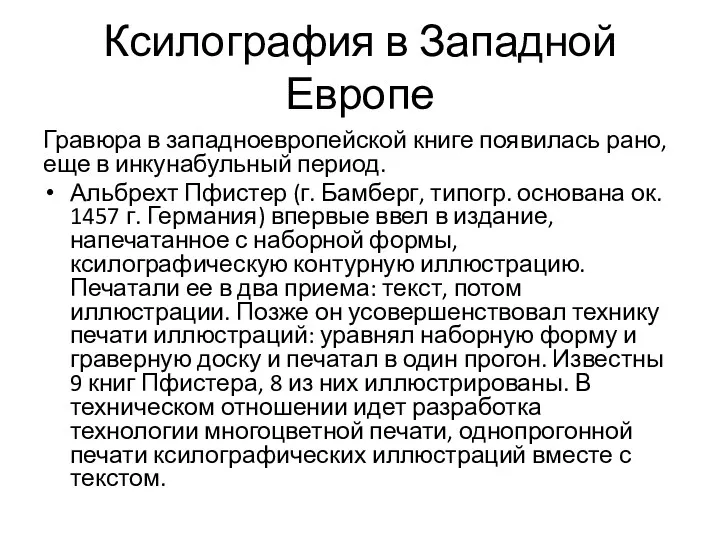 Ксилография в Западной Европе

Гравюра в западноевропейской книге появилась рано, еще в инкунабульный период.

• Альбрехт Пфистер (г. Бамберг, типогр. основана ок. 1457 г. Германия) впервые ввел в издание, напечатанное с наборной формы, ксилографическую контурную иллюстрацию. Печатали ее в два приема: текст, потом иллюстрации. Позже он усовершенствовал технику печати иллюстраций: уравнял наборную форму и граверную доску и печатал в один прогон. Известны 9 книг Пфистера, 8 из них иллюстрированы. В техническом отношении идет разработка технологии многоцветной печати, однопрогонной печати ксилографических иллюстраций вместе с текстом.